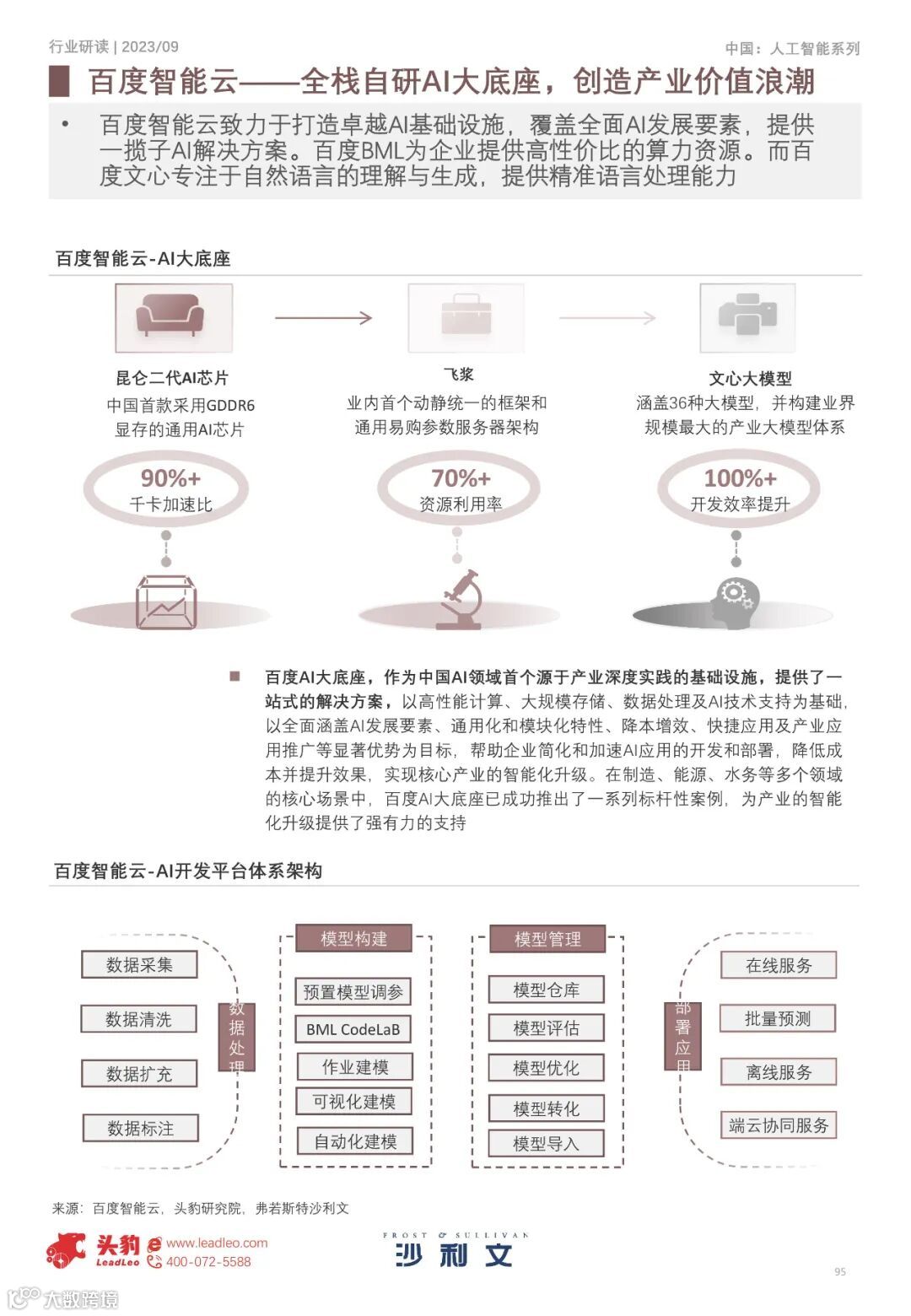 行业研读 | 2023/09

中国：人工智能系列

百度智能云——全栈自研AI大底座，创造产业价值浪潮

• 百度智能云致力于打造卓越AI基础设施，覆盖全面AI发展要素，提供一揽子AI解决方案。百度BML为企业提供高性价比的算力资源。而百度文心专注于自然语言的理解与生成，提供精准语言处理能力

百度智能云-AI大底座

昆仑二代AI芯片
中国首款采用GDDR6显存的通用AI芯片

90%+
千卡加速比

飞桨
业内首个动静统一的框架和通用易购参数服务器架构

70%+
资源利用率

文心大模型
涵盖36种大模型，并构建业界规模最大的产业大模型体系

100%+
开发效率提升

■ 百度AI大底座，作为中国AI领域首个源于产业深度实践的基础设施，提供了一站式的解决方案，以高性能计算、大规模存储、数据处理及AI技术支持为基础，以全面涵盖AI发展要素、通用化和模块化特性、降本增效、快捷应用及产业应用推广等显著优势为目标，帮助企业简化和加速AI应用的开发和部署，降低成本并提升效果，实现核心产业的智能化升级。在制造、能源、水务等多个领域的核心场景中，百度AI大底座已成功推出了一系列标杆性案例，为产业的智能化升级提供了强有力的支持

百度智能云-AI开发平台体系架构

数据采集
数据清洗
数据扩充
数据标注

数据处理

模型构建
预置模型调参
BML CodeLaB
作业建模
可视化建模
自动化建模

模型管理
模型仓库
模型评估
模型优化
模型转化
模型导入

部署应用

在线服务
批量预测
离线服务
端云协同服务

来源：百度智能云，头豹研究院，弗若斯特沙利文

头豹 LeadLeo www.leadleo.com 400-072-5588

FROST & SULLIVAN 沙利文

95

大数跨境